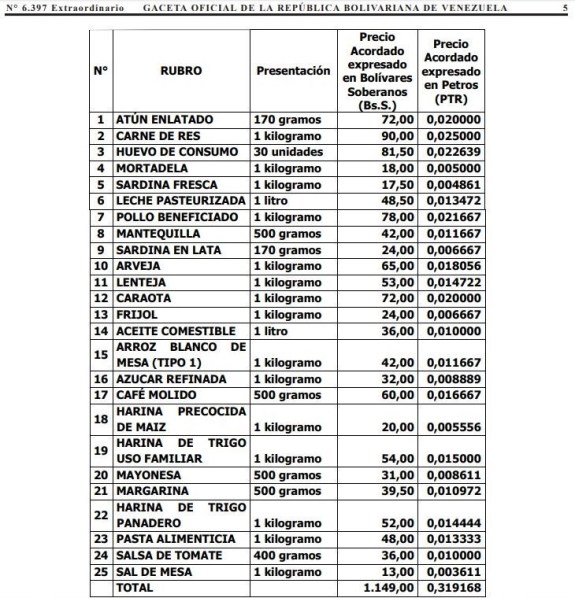 N° 6.397 Extraordinario GACETA OFICIAL DE LA REPÚBLICA BOLIVARIANA DE VENEZUELA 5

| N° | RUBRO | Presentación | Precio Acordado expresado en Bolívares Soberanos (Bs.S.) | Precio Acordado expresado en Petros (PTR) |
|---|---|---|---|---|
| 1 | ATÚN ENLATADO | 170 gramos | 72,00 | 0,020000 |
| 2 | CARNE DE RES | 1 kilogramo | 90,00 | 0,025000 |
| 3 | HUEVO DE CONSUMO | 30 unidades | 81,50 | 0,022639 |
| 4 | MORTADELA | 1 kilogramo | 18,00 | 0,005000 |
| 5 | SARDINA FRESCA | 1 kilogramo | 17,50 | 0,004861 |
| 6 | LECHE PASTEURIZADA | 1 litro | 48,50 | 0,013472 |
| 7 | POLLO BENEFICIADO | 1 kilogramo | 78,00 | 0,021667 |
| 8 | MANTEQUILLA | 500 gramos | 42,00 | 0,011667 |
| 9 | SARDINA EN LATA | 170 gramos | 24,00 | 0,006667 |
| 10 | ARVEJA | 1 kilogramo | 65,00 | 0,018056 |
| 11 | LENTEJA | 1 kilogramo | 53,00 | 0,014722 |
| 12 | CARAOTA | 1 kilogramo | 72,00 | 0,020000 |
| 13 | FRIJOL | 1 kilogramo | 24,00 | 0,006667 |
| 14 | ACEITE COMESTIBLE | 1 litro | 36,00 | 0,010000 |
| 15 | ARROZ BLANCO DE MESA (TIPO 1) | 1 kilogramo | 42,00 | 0,011667 |
| 16 | AZUCAR REFINADA | 1 kilogramo | 32,00 | 0,008889 |
| 17 | CAFÉ MOLIDO | 500 gramos | 60,00 | 0,016667 |
| 18 | HARINA PRECOCIDA DE MAIZ | 1 kilogramo | 20,00 | 0,005556 |
| 19 | HARINA DE TRIGO USO FAMILIAR | 1 kilogramo | 54,00 | 0,015000 |
| 20 | MAYONESA | 500 gramos | 31,00 | 0,008611 |
| 21 | MARGARINA | 500 gramos | 39,50 | 0,010972 |
| 22 | HARINA DE TRIGO PANADERO | 1 kilogramo | 52,00 | 0,014444 |
| 23 | PASTA ALIMENTICIA | 1 kilogramo | 48,00 | 0,013333 |
| 24 | SALSA DE TOMATE | 400 gramos | 36,00 | 0,010000 |
| 25 | SAL DE MESA | 1 kilogramo | 13,00 | 0,003611 |
| | TOTAL | | 1.149,00 | 0,319168 |